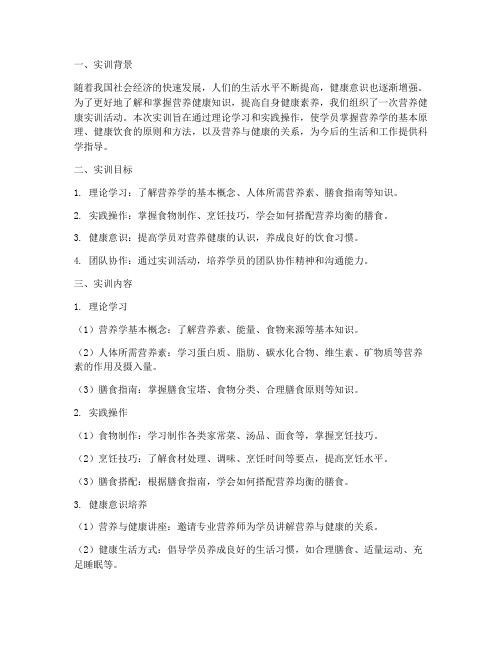 一、实训背景

随着我国社会经济的快速发展，人们的生活水平不断提高，健康意识也逐渐增强。为了更好地了解和掌握营养健康知识，提高自身健康素养，我们组织了一次营养健康实训活动。本次实训旨在通过理论学习和实践操作，使学员掌握营养学的基本原理、健康饮食的原则和方法，以及营养与健康的关系，为今后的生活和工作提供科学指导。

二、实训目标

1. 理论学习：了解营养学的基本概念、人体所需营养素、膳食指南等知识。

2. 实践操作：掌握食物制作、烹饪技巧，学会如何搭配营养均衡的膳食。

3. 健康意识：提高学员对营养健康的认识，养成良好的饮食习惯。

4. 团队协作：通过实训活动，培养学员的团队协作精神和沟通能力。

三、实训内容

1. 理论学习

（1）营养学基本概念：了解营养素、能量、食物来源等基本知识。

（2）人体所需营养素：学习蛋白质、脂肪、碳水化合物、维生素、矿物质等营养素的作用及摄入量。

（3）膳食指南：掌握膳食宝塔、食物分类、合理膳食原则等知识。

2. 实践操作

（1）食物制作：学习制作各类家常菜、汤品、面食等，掌握烹饪技巧。

（2）烹饪技巧：了解食材处理、调味、烹饪时间等要点，提高烹饪水平。

（3）膳食搭配：根据膳食指南，学会如何搭配营养均衡的膳食。

3. 健康意识培养

（1）营养与健康讲座：邀请专业营养师为学员讲解营养与健康的关系。

（2）健康生活方式：倡导学员养成良好的生活习惯，如合理膳食、适量运动、充足睡眠等。